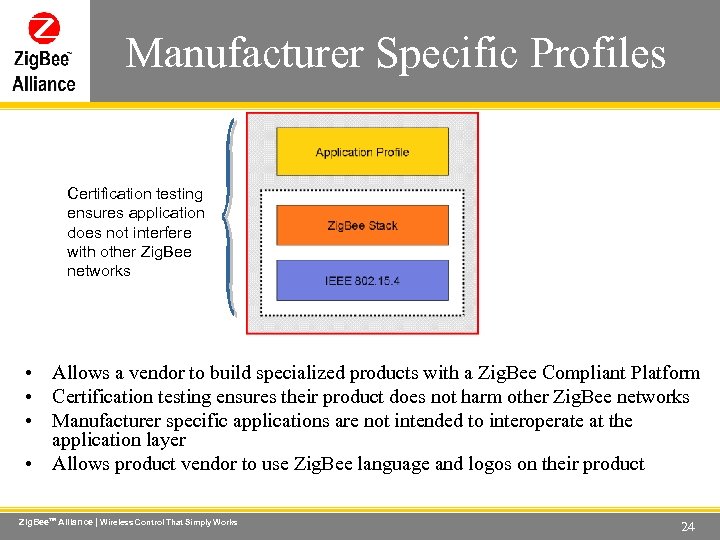 ZigBee™ Alliance

Manufacturer Specific Profiles

Certification testing ensures application does not interfere with other ZigBee networks

Application Profile

ZigBee Stack

IEEE 802.15.4

• Allows a vendor to build specialized products with a ZigBee Compliant Platform
• Certification testing ensures their product does not harm other ZigBee networks
• Manufacturer specific applications are not intended to interoperate at the application layer
• Allows product vendor to use ZigBee language and logos on their product

ZigBee™ Alliance | Wireless Control That Simply Works

24